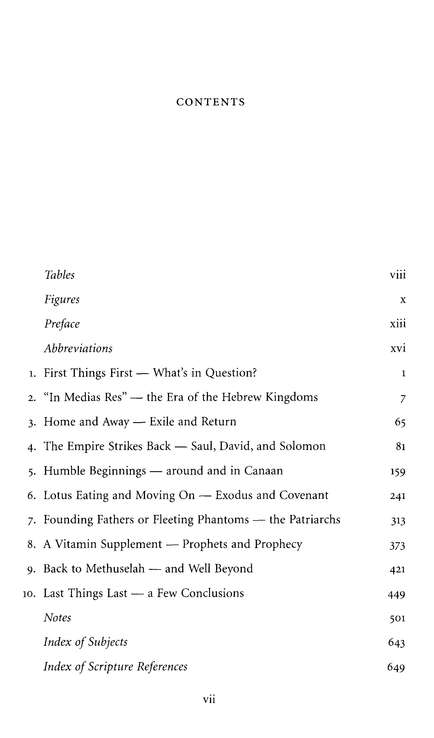 CONTENTS

Tables viii

Figures x

Preface xiii

Abbreviations xvi

1. First Things First — What's in Question? 1

2. "In Medias Res" — the Era of the Hebrew Kingdoms 7

3. Home and Away — Exile and Return 65

4. The Empire Strikes Back — Saul, David, and Solomon 81

5. Humble Beginnings — around and in Canaan 159

6. Lotus Eating and Moving On — Exodus and Covenant 241

7. Founding Fathers or Fleeting Phantoms — the Patriarchs 313

8. A Vitamin Supplement — Prophets and Prophecy 373

9. Back to Methuselah — and Well Beyond 421

10. Last Things Last — a Few Conclusions 449

Notes 501

Index of Subjects 643

Index of Scripture References 649

vii